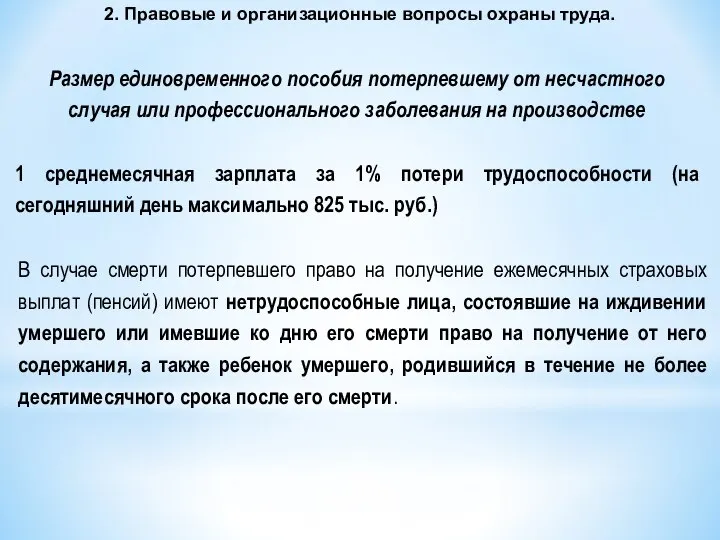 2. Правовые и организационные вопросы охраны труда.

Размер единовременного пособия потерпевшему от несчастного случая или профессионального заболевания на производстве

1 среднемесячная зарплата за 1% потери трудоспособности (на сегодняшний день максимально 825 тыс. руб.)

В случае смерти потерпевшего право на получение ежемесячных страховых выплат (пенсий) имеют нетрудоспособные лица, состоявшие на иждивении умершего или имевшие ко дню его смерти право на получение от него содержания, а также ребенок умершего, родившийся в течение не более десятимесячного срока после его смерти.